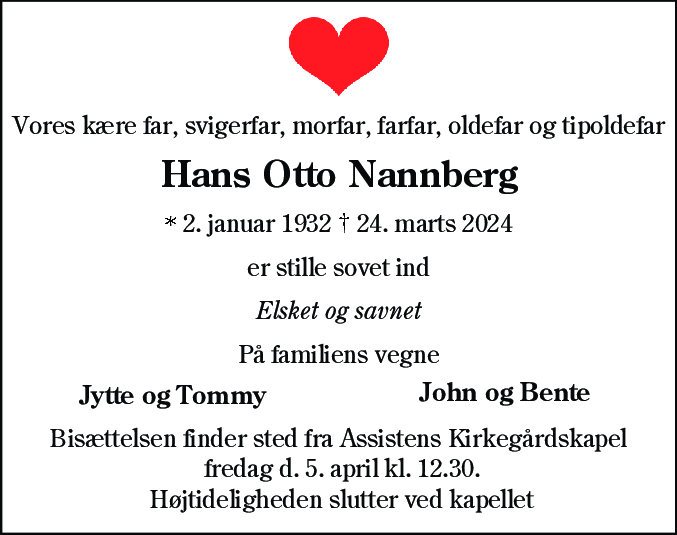 Vores kære far, svigerfar, morfar, farfar, oldefar og tipoldefar

Hans Otto Nannberg

* 2. januar 1932 † 24. marts 2024

er stille sovet ind

Elsket og savnet

På familiens vegne

Jytte og Tommy

John og Bente

Bisættelsen finder sted fra Assistens Kirkegårdskapel
fredag d. 5. april kl. 12.30.
Højtideligheden slutter ved kapellet